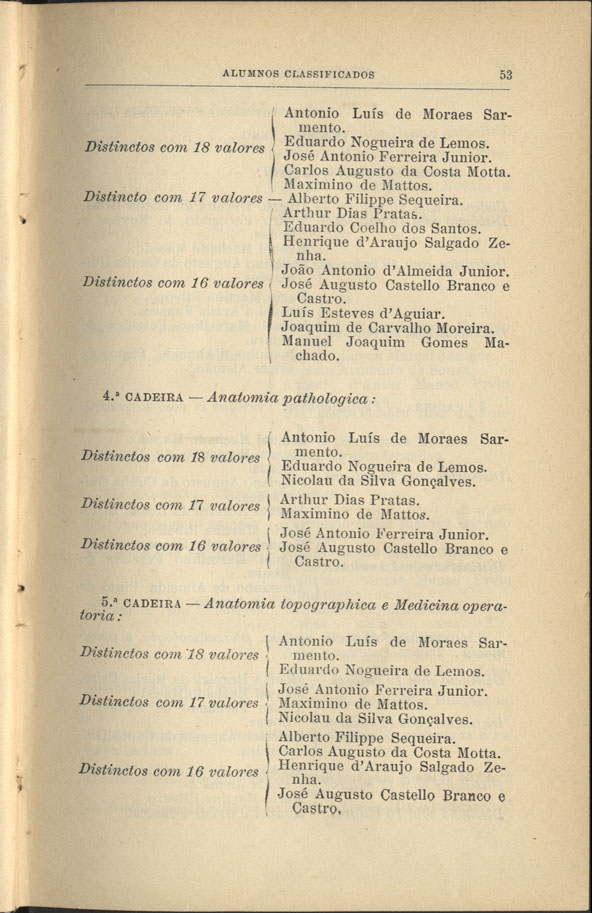 ALUMNOS CLASSIFICADOS 53

Distinctos com 18 valores
Antonio Luís de Moraes Sarmento.
Eduardo Nogueira de Lemos.
José Antonio Ferreira Junior.
Carlos Augusto da Costa Motta.
Maximino de Mattos.

Distincto com 17 valores — Alberto Filippe Sequeira.

Distinctos com 16 valores
Arthur Dias Pratas.
Eduardo Coelho dos Santos.
Henrique d'Araujo Salgado Zenha.
João Antonio d'Almeida Junior.
José Augusto Castello Branco e Castro.
Luís Esteves d'Aguiar.
Joaquim de Carvalho Moreira.
Manuel Joaquim Gomes Machado.

4.ª CADEIRA — Anatomia pathologica:

Distinctos com 18 valores
Antonio Luís de Moraes Sarmento.
Eduardo Nogueira de Lemos.
Nicolau da Silva Gonçalves.

Distinctos com 17 valores
Arthur Dias Pratas.
Maximino de Mattos.

Distinctos com 16 valores
José Antonio Ferreira Junior.
José Augusto Castello Branco e Castro.

5.ª CADEIRA — Anatomia topographica e Medicina operatoria:

Distinctos com 18 valores
Antonio Luís de Moraes Sarmento.
Eduardo Nogueira de Lemos.

Distinctos com 17 valores
José Antonio Ferreira Junior.
Maximino de Mattos.
Nicolau da Silva Gonçalves.

Distinctos com 16 valores
Alberto Filippe Sequeira.
Carlos Augusto da Costa Motta.
Henrique d'Araujo Salgado Zenha.
José Augusto Castello Branco e Castro.